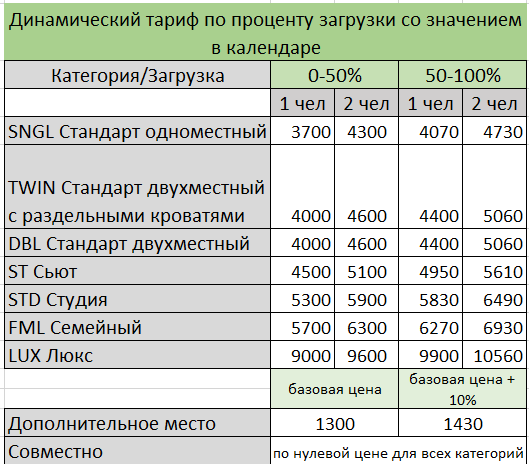 Динамический тариф по проценту загрузки со значением в календаре

| Категория/Загрузка | 0-50% | | 50-100% | |
|---|---|---|---|---|
| | 1 чел | 2 чел | 1 чел | 2 чел |
| SNGL Стандарт одноместный | 3700 | 4300 | 4070 | 4730 |
| TWIN Стандарт двухместный с раздельными кроватями | 4000 | 4600 | 4400 | 5060 |
| DBL Стандарт двухместный | 4000 | 4600 | 4400 | 5060 |
| ST Сьют | 4500 | 5100 | 4950 | 5610 |
| STD Студия | 5300 | 5900 | 5830 | 6490 |
| FML Семейный | 5700 | 6300 | 6270 | 6930 |
| LUX Люкс | 9000 | 9600 | 9900 | 10560 |
| | базовая цена | | базовая цена + 10% | |
| Дополнительное место | 1300 | | 1430 | |
| Совместно | по нулевой цене для всех категорий | | | |